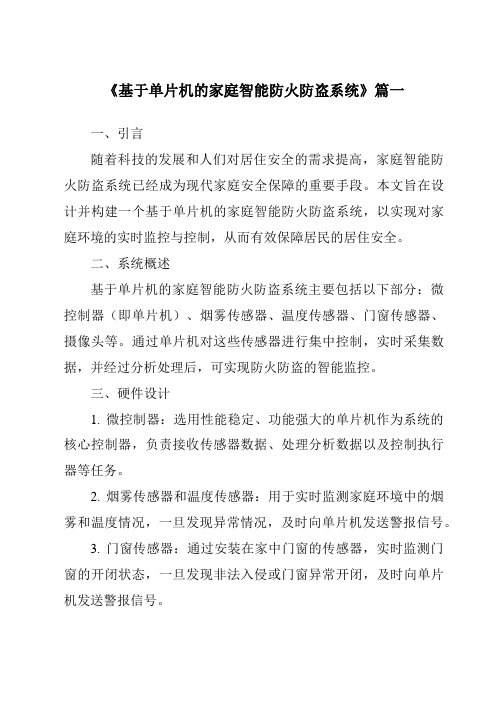 《基于单片机的家庭智能防火防盗系统》篇一

一、引言

随着科技的发展和人们对居住安全的需求提高，家庭智能防火防盗系统已经成为现代家庭安全保障的重要手段。本文旨在设计并构建一个基于单片机的家庭智能防火防盗系统，以实现对家庭环境的实时监控与控制，从而有效保障居民的居住安全。

二、系统概述

基于单片机的家庭智能防火防盗系统主要包括以下部分：微控制器（即单片机）、烟雾传感器、温度传感器、门窗传感器、摄像头等。通过单片机对这些传感器进行集中控制，实时采集数据，并经过分析处理后，可实现防火防盗的智能监控。

三、硬件设计

1. 微控制器：选用性能稳定、功能强大的单片机作为系统的核心控制器，负责接收传感器数据、处理分析数据以及控制执行器等任务。

2. 烟雾传感器和温度传感器：用于实时监测家庭环境中的烟雾和温度情况，一旦发现异常情况，及时向单片机发送警报信号。

3. 门窗传感器：通过安装在家中门窗的传感器，实时监测门窗的开闭状态，一旦发现非法入侵或门窗异常开闭，及时向单片机发送警报信号。